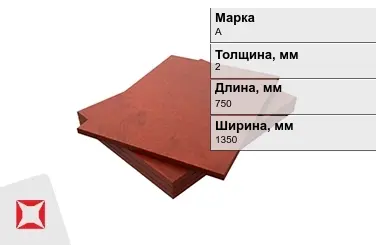 Марка
А

Толщина, мм
2

Длина, мм
750

Ширина, мм
1350